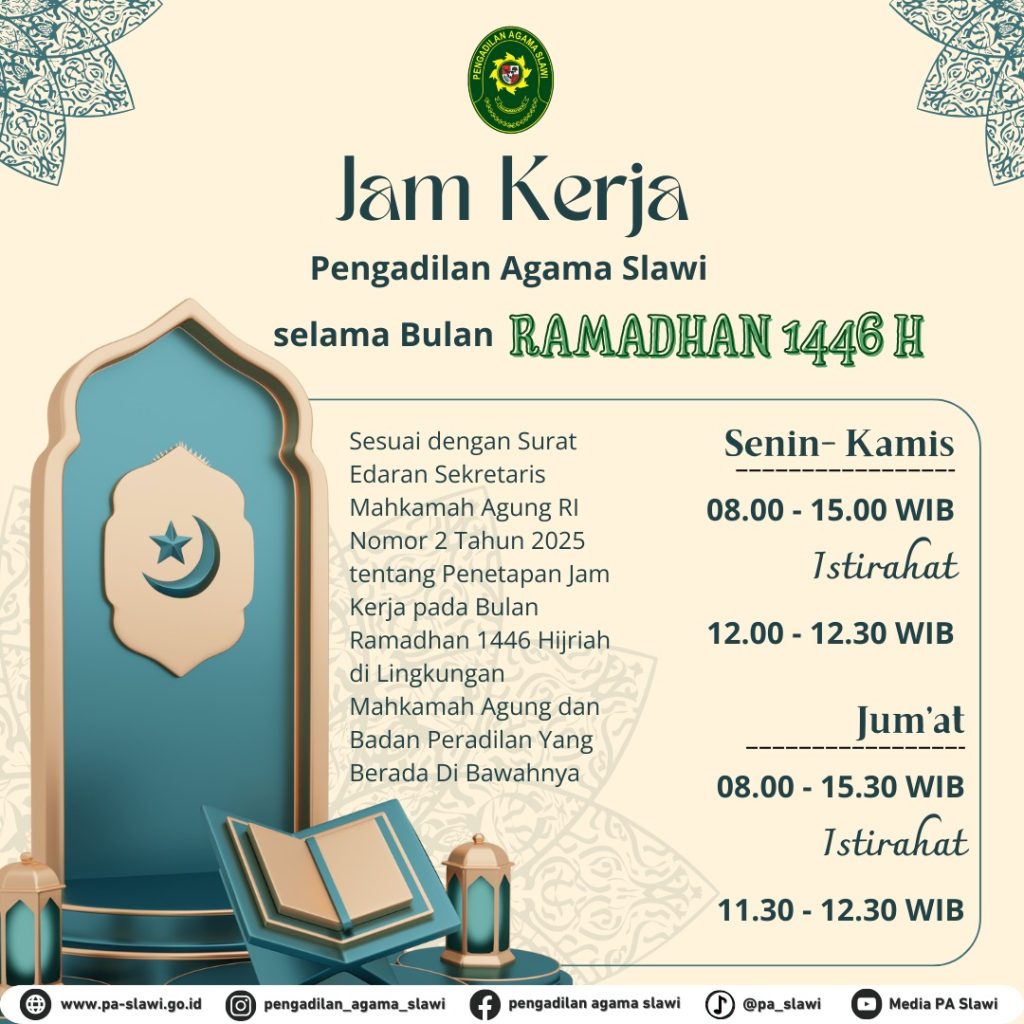 PENGADILAN AGAMA SLAWI

Jam Kerja

Pengadilan Agama Slawi

selama Bulan RAMADHAN 1446 H

Sesuai dengan Surat Edaran Sekretaris Mahkamah Agung RI Nomor 2 Tahun 2025 tentang Penetapan Jam Kerja pada Bulan Ramadhan 1446 Hijriah di Lingkungan Mahkamah Agung dan Badan Peradilan Yang Berada Di Bawahnya

Senin- Kamis

08.00 - 15.00 WIB

Istirahat

12.00 - 12.30 WIB

Jum'at

08.00 - 15.30 WIB

Istirahat

11.30 - 12.30 WIB

www.pa-slawi.go.id pengadilan_agama_slawi pengadilan agama slawi @pa_slawi Media PA Slawi